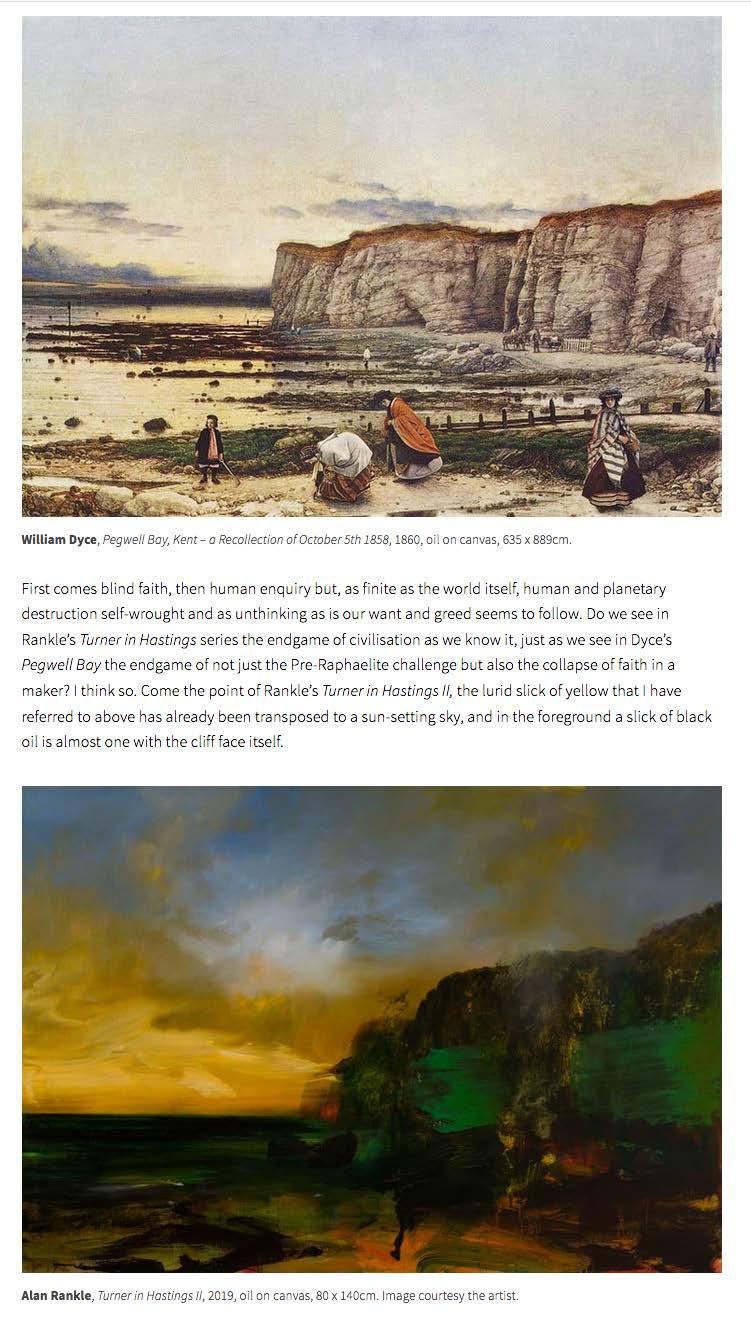 William Dyce, Pegwell Bay, Kent – a Recollection of October 5th 1858, 1860, oil on canvas, 635 x 889cm.

First comes blind faith, then human enquiry but, as finite as the world itself, human and planetary destruction self-wrought and as unthinking as is our want and greed seems to follow. Do we see in Rankle's Turner in Hastings series the endgame of civilisation as we know it, just as we see in Dyce's Pegwell Bay the endgame of not just the Pre-Raphaelite challenge but also the collapse of faith in a maker? I think so. Come the point of Rankle's Turner in Hastings II, the lurid slick of yellow that I have referred to above has already been transposed to a sun-setting sky, and in the foreground a slick of black oil is almost one with the cliff face itself.

Alan Rankle, Turner in Hastings II, 2019, oil on canvas, 80 x 140cm. Image courtesy the artist.